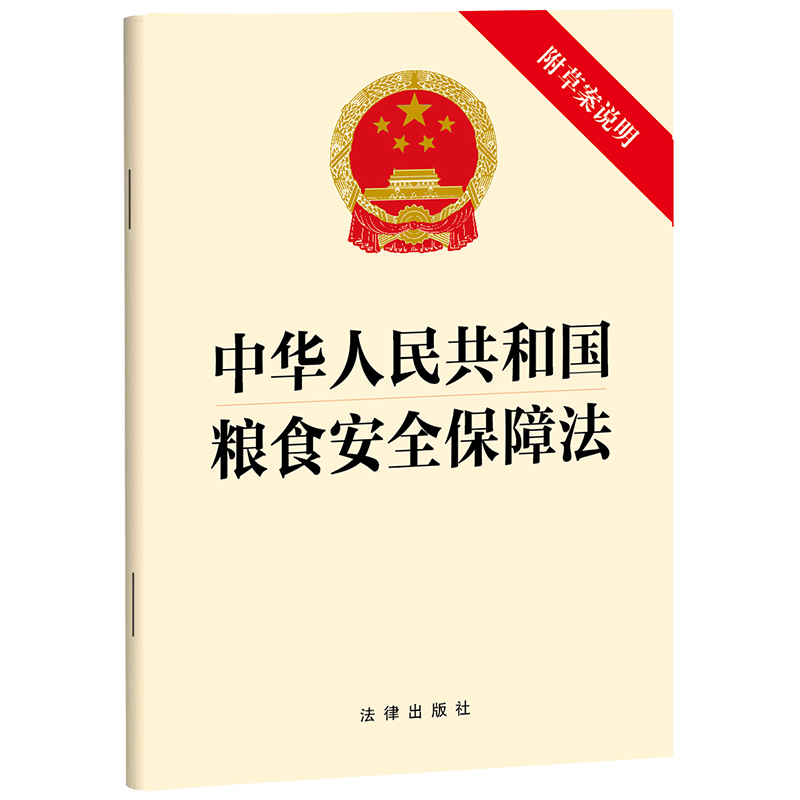 附草案说明

中华人民共和国
粮食安全保障法

法律出版社